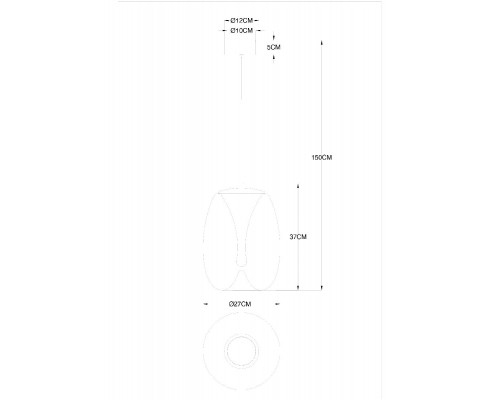 Ø12CM
Ø10CM
5CM
150CM
37CM
Ø27CM